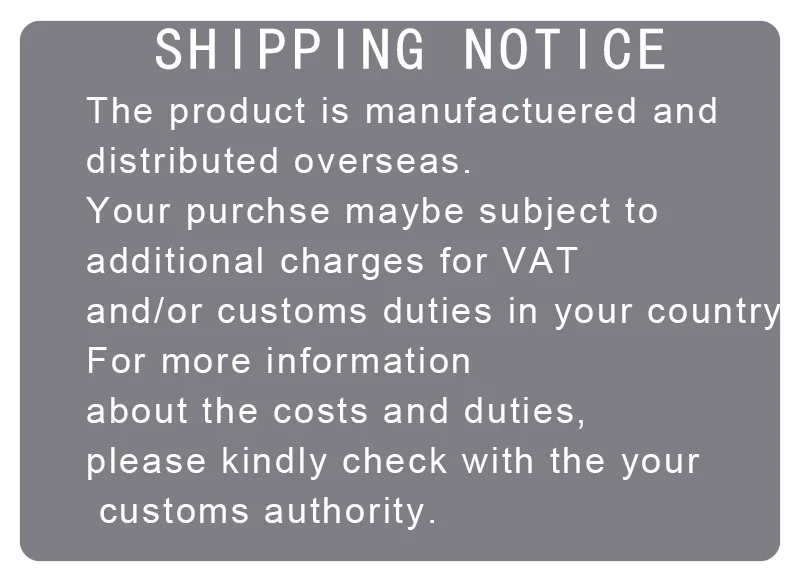 SHIPPING NOTICE

The product is manufactuered and distributed overseas.

Your purchse maybe subject to additional charges for VAT and/or customs duties in your country

For more information about the costs and duties, please kindly check with the your customs authority.